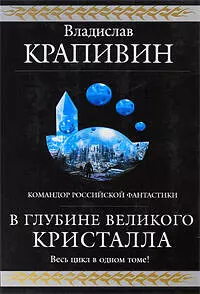 Владислав
КРАПИВИН

КОМАНДОР РОССИЙСКОЙ ФАНТАСТИКИ

В ГЛУБИНЕ ВЕЛИКОГО
КРИСТАЛЛА

Весь цикл в одном томе!